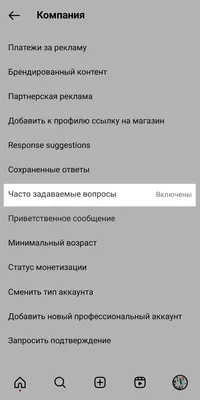 Компания

Платежи за рекламу

Брендированный контент

Партнерская реклама

Добавить к профилю ссылку на магазин

Response suggestions

Сохраненные ответы

Часто задаваемые вопросы Включены

Приветственное сообщение

Минимальный возраст

Статус монетизации

Сменить тип аккаунта

Добавить новый профессиональный аккаунт

Запросить подтверждение